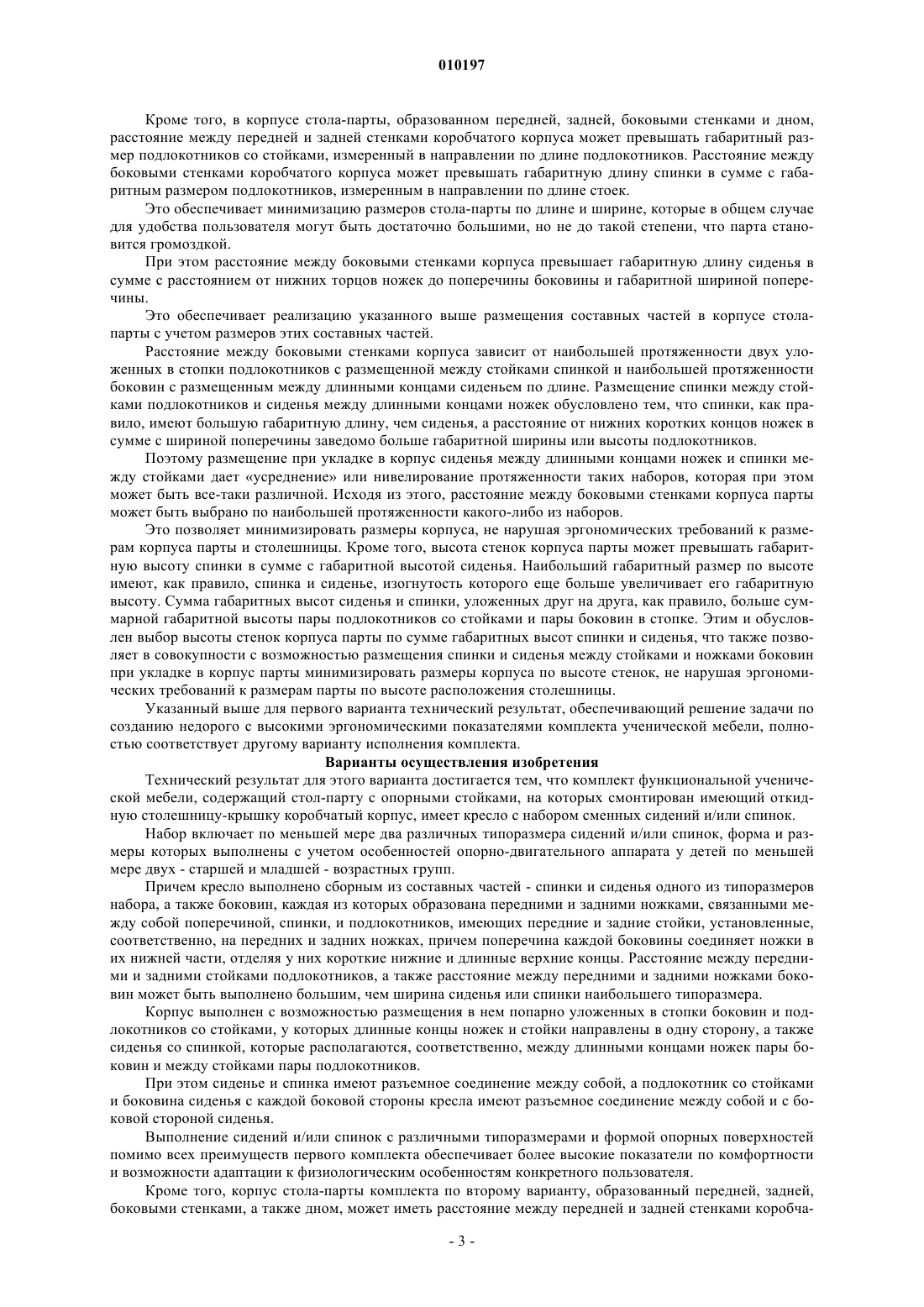 010197

Кроме того, в корпусе стола-парты, образованном передней, задней, боковыми стенками и дном, расстояние между передней и задней стенками коробчатого корпуса может превышать габаритный размер подлокотников со стойками, измеренный в направлении по длине подлокотников. Расстояние между боковыми стенками коробчатого корпуса может превышать габаритную длину спинки в сумме с габаритным размером подлокотников, измеренным в направлении по длине стоек.

Это обеспечивает минимизацию размеров стола-парты по длине и ширине, которые в общем случае для удобства пользователя могут быть достаточно большими, но не до такой степени, что парта становится громоздкой.

При этом расстояние между боковыми стенками корпуса превышает габаритную длину сиденья в сумме с расстоянием от нижних торцов ножек до поперечины боковины и габаритной шириной поперечины.

Это обеспечивает реализацию указанного выше размещения составных частей в корпусе стола-парты с учетом размеров этих составных частей.

Расстояние между боковыми стенками корпуса зависит от наибольшей протяженности двух уложенных в стопки подлокотников с размещенной между стойками спинкой и наибольшей протяженности боковин с размещенным между длинными концами сиденьем по длине. Размещение спинки между стойками подлокотников и сиденья между длинными концами ножек обусловлено тем, что спинки, как правило, имеют большую габаритную длину, чем сиденья, а расстояние от нижних коротких концов ножек в сумме с шириной поперечины заведомо больше габаритной ширины или высоты подлокотников.

Поэтому размещение при укладке в корпус сиденья между длинными концами ножек и спинки между стойками дает «усреднение» или нивелирование протяженности таких наборов, которая при этом может быть все-таки различной. Исходя из этого, расстояние между боковыми стенками корпуса парты может быть выбрано по наибольшей протяженности какого-либо из наборов.

Это позволяет минимизировать размеры корпуса, не нарушая эргономических требований к размерам корпуса парты и столешницы. Кроме того, высота стенок корпуса парты может превышать габаритную высоту спинки в сумме с габаритной высотой сиденья. Наибольший габаритный размер по высоте имеют, как правило, спинка и сиденье, изогнутость которого еще больше увеличивает его габаритную высоту. Сумма габаритных высот сиденья и спинки, уложенных друг на друга, как правило, больше суммарной габаритной высоты пары подлокотников со стойками и пары боковин в стопке. Этим и обусловлен выбор высоты стенок корпуса парты по сумме габаритных высот спинки и сиденья, что также позволяет в совокупности с возможностью размещения спинки и сиденья между стойками и ножками боковин при укладке в корпус парты минимизировать размеры корпуса по высоте стенок, не нарушая эргономических требований к размерам парты по высоте расположения столешницы.

Указанный выше для первого варианта технический результат, обеспечивающий решение задачи по созданию недорого с высокими эргономическими показателями комплекта ученической мебели, полностью соответствует другому варианту исполнения комплекта.

Варианты осуществления изобретения

Технический результат для этого варианта достигается тем, что комплект функциональной ученической мебели, содержащий стол-парту с опорными стойками, на которых смонтирован имеющий откидную столешницу-крышку коробчатый корпус, имеет кресло с набором сменных сидений и/или спинок.

Набор включает по меньшей мере два различных типоразмера сидений и/или спинок, форма и размеры которых выполнены с учетом особенностей опорно-двигательного аппарата у детей по меньшей мере двух - старшей и младшей - возрастных групп.

Причем кресло выполнено сборным из составных частей - спинки и сиденья одного из типоразмеров набора, а также боковин, каждая из которых образована передними и задними ножками, связанными между собой поперечиной, спинки, и подлокотников, имеющих передние и задние стойки, установленные, соответственно, на передних и задних ножках, причем поперечина каждой боковины соединяет ножки в их нижней части, отделяя у них короткие нижние и длинные верхние концы. Расстояние между передними и задними стойками подлокотников, а также расстояние между передними и задними ножками боковин может быть выполнено большим, чем ширина сиденья или спинки наибольшего типоразмера.

Корпус выполнен с возможностью размещения в нем попарно уложенных в стопки боковин и подлокотников со стойками, у которых длинные концы ножек и стойки направлены в одну сторону, а также сиденья со спинкой, которые располагаются, соответственно, между длинными концами ножек пары боковин и между стойками пары подлокотников.

При этом сиденье и спинка имеют разъемное соединение между собой, а подлокотник со стойками и боковина сиденья с каждой боковой стороны кресла имеют разъемное соединение между собой и с боковой стороной сиденья.

Выполнение сидений и/или спинок с различными типоразмерами и формой опорных поверхностей помимо всех преимуществ первого комплекта обеспечивает более высокие показатели по комфортности и возможности адаптации к физиологическим особенностям конкретного пользователя.

Кроме того, корпус стола-парты комплекта по второму варианту, образованный передней, задней, боковыми стенками, а также дном, может иметь расстояние между передней и задней стенками коробча-

- 3 -